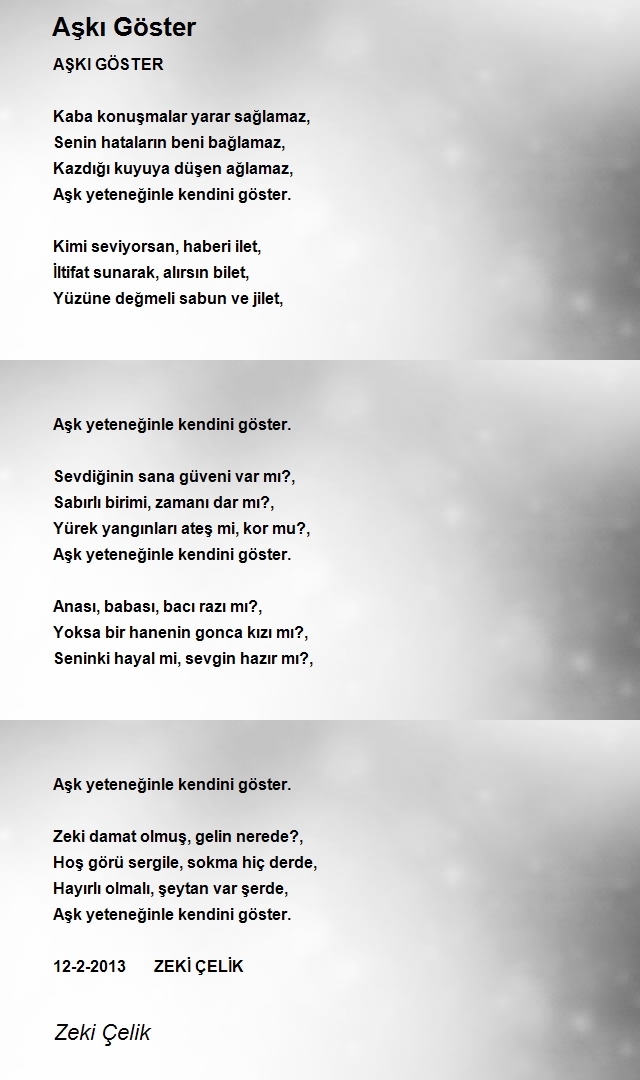 Aşkı Göster

AŞKI GÖSTER

Kaba konuşmalar yarar sağlamaz,
Senin hataların beni bağlamaz,
Kazdığı kuyuya düşen ağlamaz,
Aşk yeteneğinle kendini göster.

Kimi seviyorsan, haberi ilet,
İltifat sunarak, alırsın bilet,
Yüzüne değmeli sabun ve jilet,

Aşk yeteneğinle kendini göster.

Sevdiğinin sana güveni var mı?,
Sabırlı birimi, zamanı dar mı?,
Yürek yangınları ateş mi, kor mu?,
Aşk yeteneğinle kendini göster.

Anası, babası, bacı razı mı?,
Yoksa bir hanenin gonca kızı mı?,
Seninki hayal mi, sevgin hazır mı?,

Aşk yeteneğinle kendini göster.

Zeki damat olmuş, gelin nerede?,
Hoş görü sergile, sokma hiç derde,
Hayırlı olmalı, şeytan var şerde,
Aşk yeteneğinle kendini göster.

12-2-2013 ZEKİ ÇELİK

Zeki Çelik